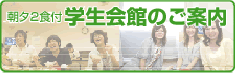 朝夕2食付 学生会館のご案内